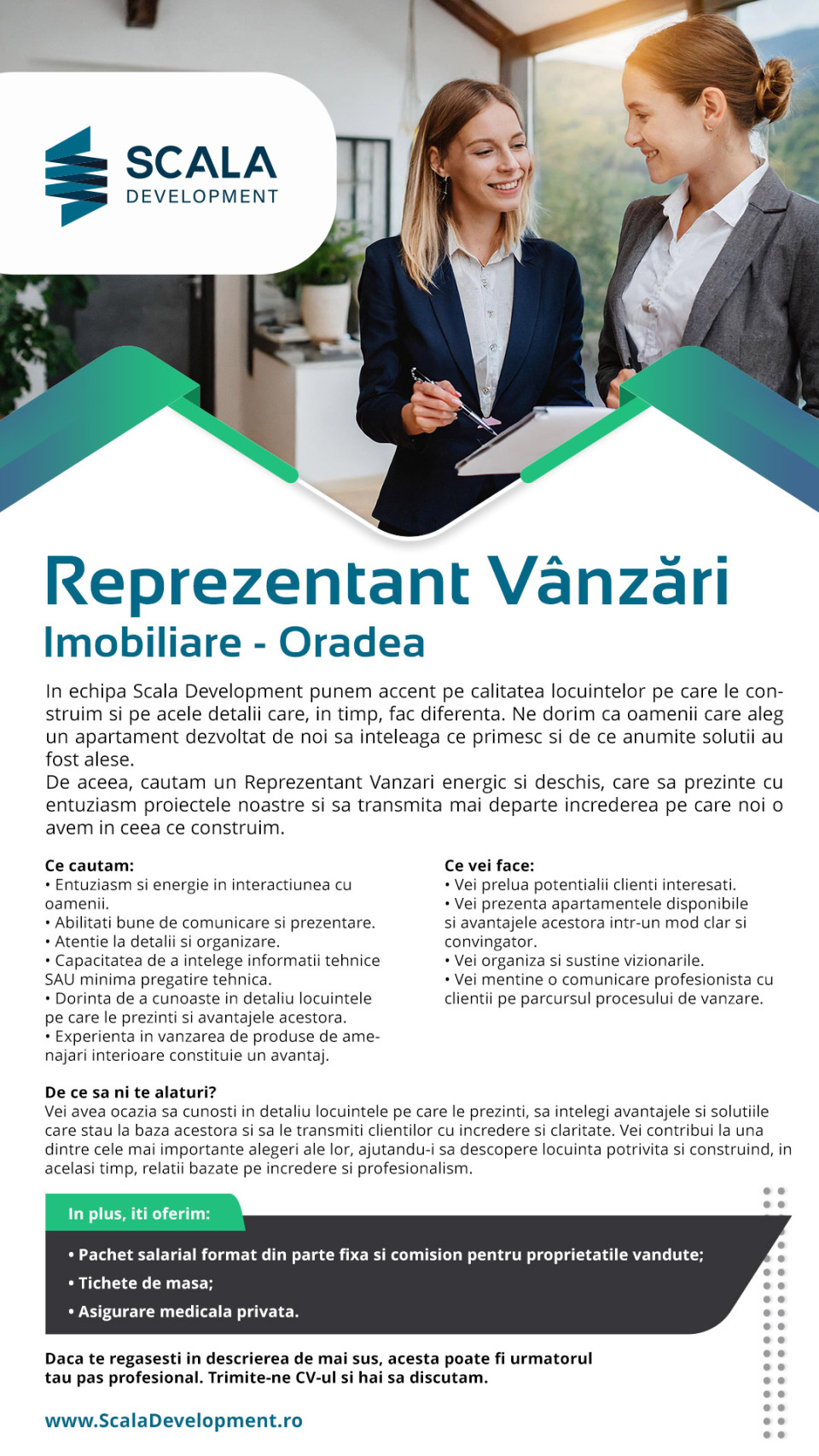 SCALA
DEVELOPMENT

Reprezentant Vânzări
Imobiliare - Oradea

In echipa Scala Development punem accent pe calitatea locuintelor pe care le construim si pe acele detalii care, in timp, fac diferenta. Ne dorim ca oamenii care aleg un apartament dezvoltat de noi sa inteleaga ce primesc si de ce anumite solutii au fost alese.
De aceea, cautam un Reprezentant Vanzari energic si deschis, care sa prezinte cu entuziasm proiectele noastre si sa transmita mai departe increderea pe care noi o avem in ceea ce construim.

Ce cautam:
• Entuziasm si energie in interactiunea cu oamenii.
• Abilitati bune de comunicare si prezentare.
• Atentie la detalii si organizare.
• Capacitatea de a intelege informatii tehnice SAU minima pregatire tehnica.
• Dorinta de a cunoaste in detaliu locuintele pe care le prezinti si avantajele acestora.
• Experienta in vanzarea de produse de amenajari interioare constituie un avantaj.

Ce vei face:
• Vei prelua potentialii clienti interesati.
• Vei prezenta apartamentele disponibile si avantajele acestora intr-un mod clar si convingator.
• Vei organiza si sustine vizionarile.
• Vei mentine o comunicare profesionista cu clientii pe parcursul procesului de vanzare.

De ce sa ni te alaturi?
Vei avea ocazia sa cunosti in detaliu locuintele pe care le prezinti, sa intelegi avantajele si solutiile care stau la baza acestora si sa le transmiti clientilor cu incredere si claritate. Vei contribui la una dintre cele mai importante alegeri ale lor, ajutandu-i sa descopere locuinta potrivita si construind, in acelasi timp, relatii bazate pe incredere si profesionalism.

In plus, iti oferim:
• Pachet salarial format din parte fixa si comision pentru proprietatile vandute;
• Tichete de masa;
• Asigurare medicala privata.

Daca te regasesti in descrierea de mai sus, acesta poate fi urmatorul tau pas profesional. Trimite-ne CV-ul si hai sa discutam.

www.ScalaDevelopment.ro